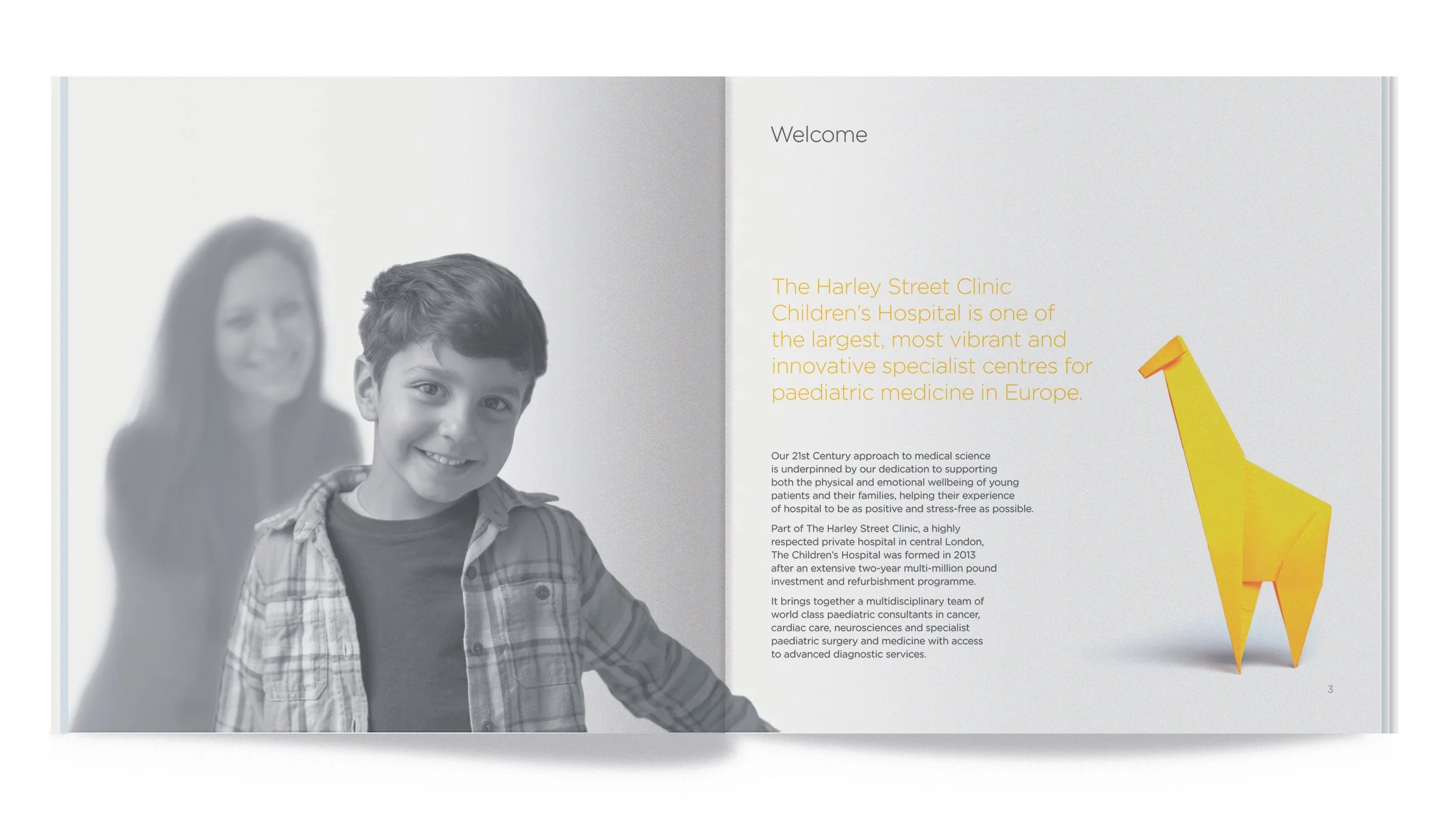 Welcome

The Harley Street Clinic Children's Hospital is one of the largest, most vibrant and innovative specialist centres for paediatric medicine in Europe.

Our 21st Century approach to medical science is underpinned by our dedication to supporting both the physical and emotional wellbeing of young patients and their families, helping their experience of hospital to be as positive and stress-free as possible.

Part of The Harley Street Clinic, a highly respected private hospital in central London, The Children's Hospital was formed in 2013 after an extensive two-year multi-million pound investment and refurbishment programme.

It brings together a multidisciplinary team of world class paediatric consultants in cancer, cardiac care, neurosciences and specialist paediatric surgery and medicine with access to advanced diagnostic services.

3